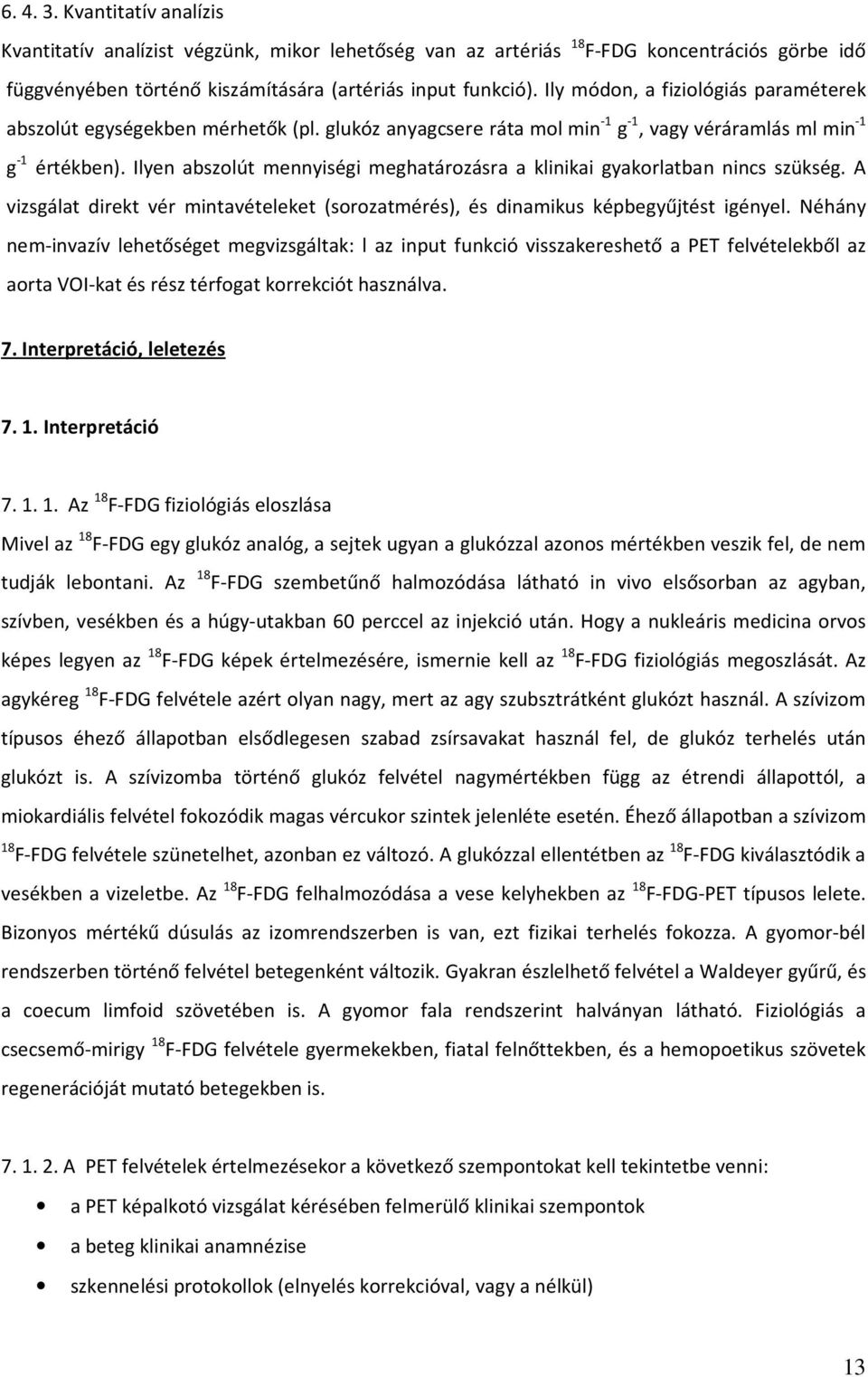 6. 4. 3. Kvantitatív analízis

Kvantitatív analízist végzünk, mikor lehetőség van az artériás $^{18}$F-FDG koncentrációs görbe idő függvényében történő kiszámítására (artériás input funkció). Ily módon, a fiziológiás paraméterek abszolút egységekben mérhetők (pl. glukóz anyagcsere ráta mol min$^{-1}$ g$^{-1}$, vagy véráramlás ml min$^{-1}$ g$^{-1}$ értékben). Ilyen abszolút mennyiségi meghatározásra a klinikai gyakorlatban nincs szükség. A vizsgálat direkt vér mintavételeket (sorozatmérés), és dinamikus képbegyűjtést igényel. Néhány nem-invazív lehetőséget megvizsgáltak: l az input funkció visszakereshető a PET felvételekből az aorta VOI-kat és rész térfogat korrekciót használva.

7. Interpretáció, leletezés

7. 1. Interpretáció

7. 1. 1. Az $^{18}$F-FDG fiziológiás eloszlása

Mivel az $^{18}$F-FDG egy glukóz analóg, a sejtek ugyan a glukózzal azonos mértékben veszik fel, de nem tudják lebontani. Az $^{18}$F-FDG szembetűnő halmozódása látható in vivo elsősorban az agyban, szívben, vesékben és a húgy-utakban 60 perccel az injekció után. Hogy a nukleáris medicina orvos képes legyen az $^{18}$F-FDG képek értelmezésére, ismernie kell az $^{18}$F-FDG fiziológiás megoszlását. Az agykéreg $^{18}$F-FDG felvétele azért olyan nagy, mert az agy szubsztrátként glukózt használ. A szívizom típusos éhező állapotban elsődlegesen szabad zsírsavakat használ fel, de glukóz terhelés után glukózt is. A szívizomba történő glukóz felvétel nagymértékben függ az étrendi állapottól, a miokardiális felvétel fokozódik magas vércukor szintek jelenléte esetén. Éhező állapotban a szívizom $^{18}$F-FDG felvétele szünetelhet, azonban ez változó. A glukózzal ellentétben az $^{18}$F-FDG kiválasztódik a vesékben a vizeletbe. Az $^{18}$F-FDG felhalmozódása a vese kelyhekben az $^{18}$F-FDG-PET típusos lelete. Bizonyos mértékű dúsulás az izomrendszerben is van, ezt fizikai terhelés fokozza. A gyomor-bél rendszerben történő felvétel betegenként változik. Gyakran észlelhető felvétel a Waldeyer gyűrű, és a coecum limfoid szövetében is. A gyomor fala rendszerint halványan látható. Fiziológiás a csecsemő-mirigy $^{18}$F-FDG felvétele gyermekekben, fiatal felnőttekben, és a hemopoetikus szövetek regenerációját mutató betegekben is.

7. 1. 2. A PET felvételek értelmezésekor a következő szempontokat kell tekintetbe venni:

• a PET képalkotó vizsgálat kérésében felmerülő klinikai szempontok
• a beteg klinikai anamnézise
• szkennelési protokollok (elnyelés korrekcióval, vagy a nélkül)

13